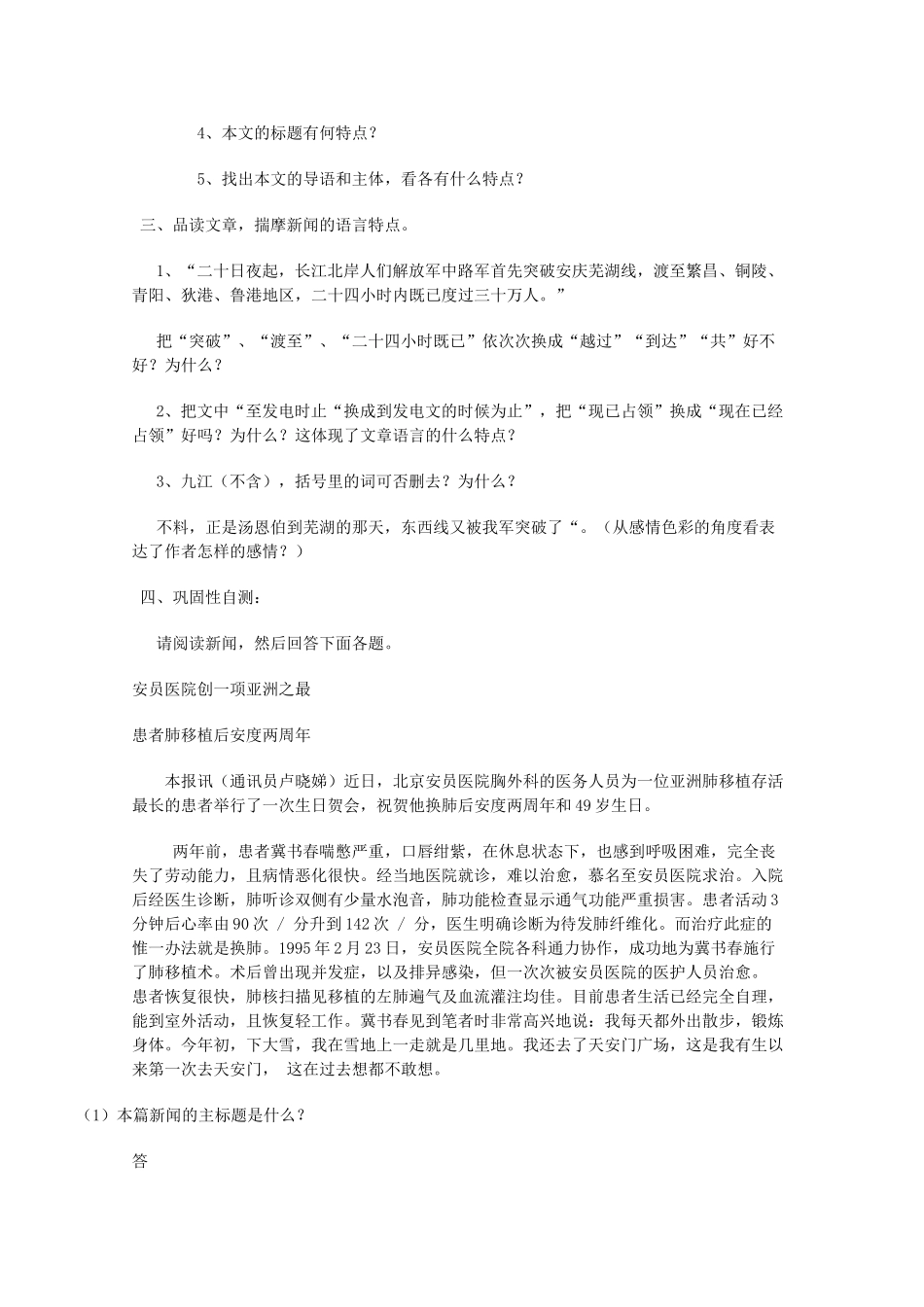 4、本文的标题有何特点？

5、找出本文的导语和主体，看各有什么特点？

三、品读文章，揣摩新闻的语言特点。

1、“二十日夜起，长江北岸人们解放军中路军首先突破安庆芜湖线，渡至繁昌、铜陵、青阳、狄港、鲁港地区，二十四小时内既已度过三十万人。”

把“突破”、“渡至”、“二十四小时既已”依次次换成“越过”“到达”“共”好不好？为什么？

2、把文中“至发电时止“换成到发电文的时候为止”，把“现已占领”换成“现在已经占领”好吗？为什么？这体现了文章语言的什么特点？

3、九江（不含），括号里的词可否删去？为什么？

不料，正是汤恩伯到芜湖的那天，东西线又被我军突破了“。（从感情色彩的角度看表达了作者怎样的感情？）

四、巩固性自测：

请阅读新闻，然后回答下面各题。

安员医院创一项亚洲之最

患者肺移植后安度两周年

本报讯（通讯员卢晓娣）近日，北京安员医院胸外科的医务人员为一位亚洲肺移植存活最长的患者举行了一次生日贺会，祝贺他换肺后安度两周年和49岁生日。

两年前，患者冀书春喘憋严重，口唇绀紫，在休息状态下，也感到呼吸困难，完全丧失了劳动能力，且病情恶化很快。经当地医院就诊，难以治愈，慕名至安员医院求治。入院后经医生诊断，肺听诊双侧有少量水泡音，肺功能检查显示通气功能严重损害。患者活动3分钟后心率由90次 / 分升到142次 / 分，医生明确诊断为待发肺纤维化。而治疗此症的惟一办法就是换肺。1995年2月23日，安员医院全院各科通力协作，成功地为冀书春施行了肺移植术。术后曾出现并发症，以及排异感染，但一次次被安员医院的医护人员治愈。患者恢复很快，肺核扫描见移植的左肺遍气及血流灌注均佳。目前患者生活已经完全自理，能到室外活动，且恢复轻工作。冀书春见到笔者时非常高兴地说：我每天都外出散步，锻炼身体。今年初，下大雪，我在雪地上一走就是几里地。我还去了天安门广场，这是我有生以来第一次去天安门，  这在过去想都不敢想。

（1）本篇新闻的主标题是什么？

答